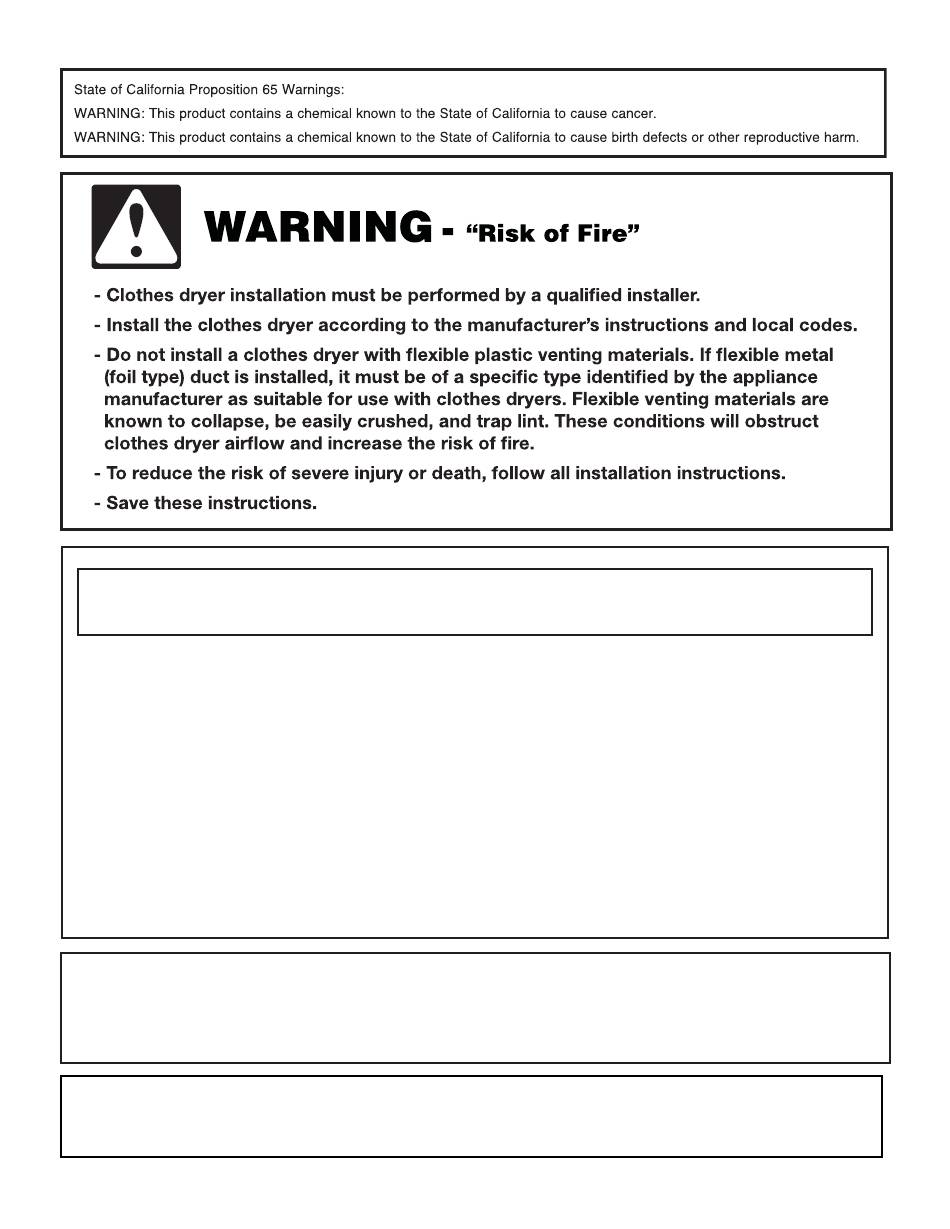 State of California Proposition 65 Warnings:

WARNING: This product contains a chemical known to the State of California to cause cancer.

WARNING: This product contains a chemical known to the State of California to cause birth defects or other reproductive harm.

WARNING - "Risk of Fire"

- Clothes dryer installation must be performed by a qualified installer.

- Install the clothes dryer according to the manufacturer's instructions and local codes.

- Do not install a clothes dryer with flexible plastic venting materials. If flexible metal (foil type) duct is installed, it must be of a specific type identified by the appliance manufacturer as suitable for use with clothes dryers. Flexible venting materials are known to collapse, be easily crushed, and trap lint. These conditions will obstruct clothes dryer airflow and increase the risk of fire.

- To reduce the risk of severe injury or death, follow all installation instructions.

- Save these instructions.